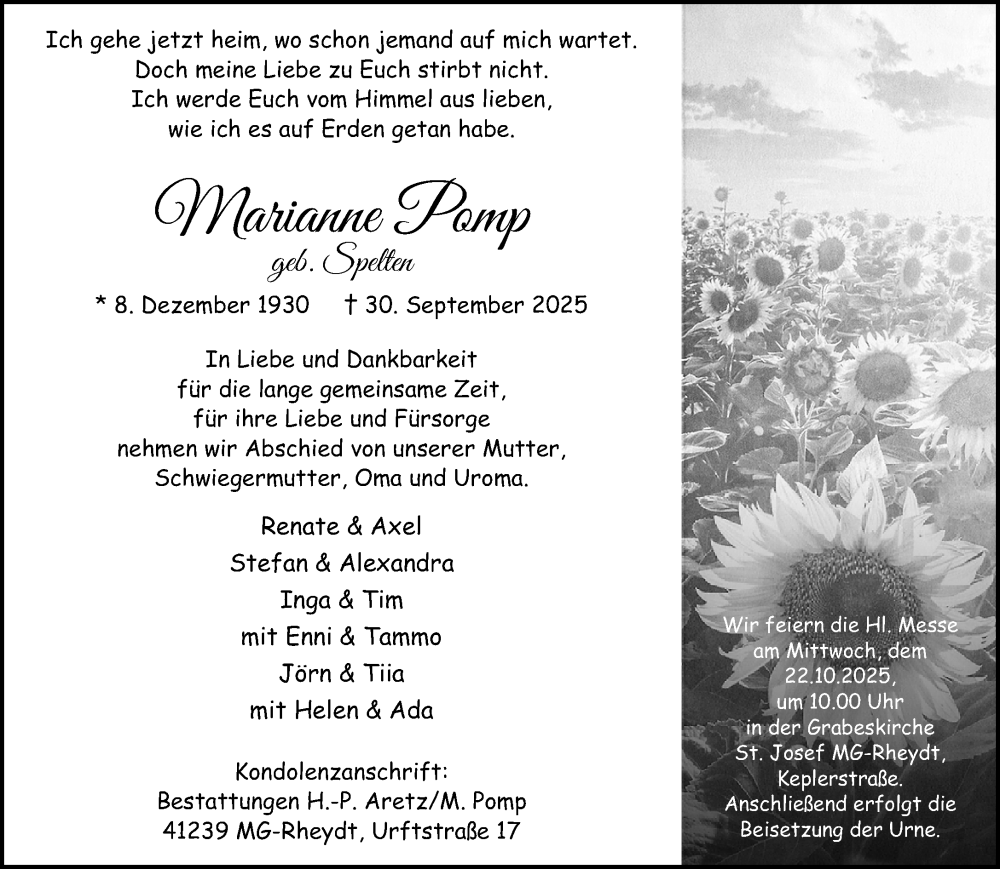 Ich gehe jetzt heim, wo schon jemand auf mich wartet.
Doch meine Liebe zu Euch stirbt nicht.
Ich werde Euch vom Himmel aus lieben,
wie ich es auf Erden getan habe.

Marianne Pomp
geb. Spelten

* 8. Dezember 1930 † 30. September 2025

In Liebe und Dankbarkeit
für die lange gemeinsame Zeit,
für ihre Liebe und Fürsorge
nehmen wir Abschied von unserer Mutter,
Schwiegermutter, Oma und Uroma.

Renate & Axel
Stefan & Alexandra
Inga & Tim
mit Enni & Tammo
Jörn & Tiia
mit Helen & Ada

Kondolenzanschrift:
Bestattungen H.-P. Aretz/M. Pomp
41239 MG-Rheydt, Urftstraße 17

Wir feiern die Hl. Messe
am Mittwoch, dem
22.10.2025,
um 10.00 Uhr
in der Grabeskirche
St. Josef MG-Rheydt,
Keplerstraße.
Anschließend erfolgt die
Beisetzung der Urne.